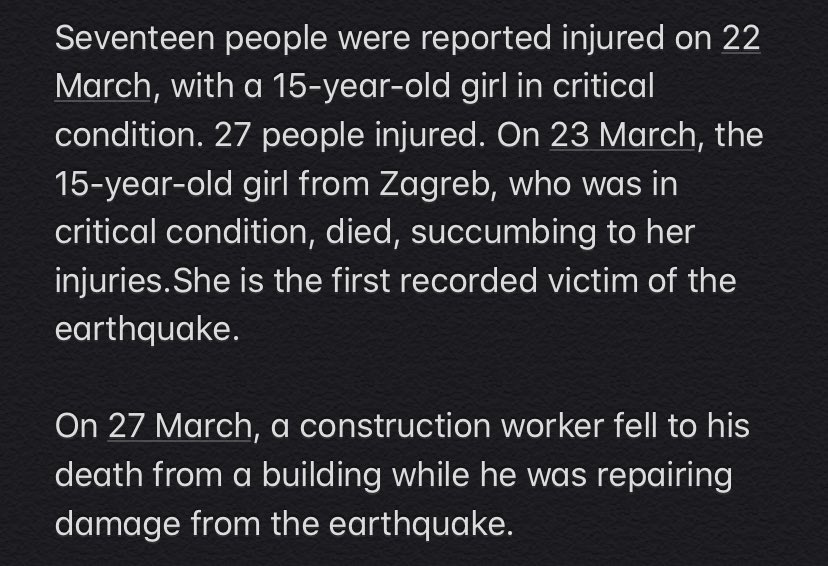 Seventeen people were reported injured on 22 March, with a 15-year-old girl in critical condition. 27 people injured. On 23 March, the 15-year-old girl from Zagreb, who was in critical condition, died, succumbing to her injuries.She is the first recorded victim of the earthquake.

On 27 March, a construction worker fell to his death from a building while he was repairing damage from the earthquake.